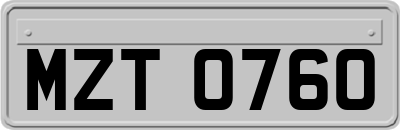 MZT 0760